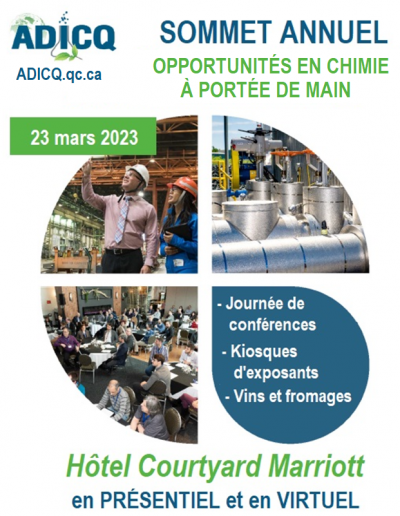 ADICQ
ADICQ.qc.ca

SOMMET ANNUEL

OPPORTUNITÉS EN CHIMIE À PORTÉE DE MAIN

23 mars 2023

- Journée de conférences
- Kiosques d'exposants
- Vins et fromages

Hôtel Courtyard Marriott

en PRÉSENTIEL et en VIRTUEL